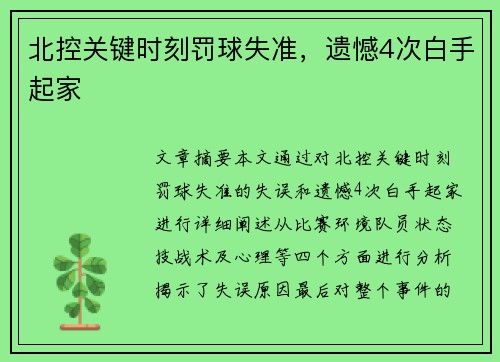 北控关键时刻罚球失准，遗憾4次白手起家

文章摘要本文通过对北控关键时刻罚球失准的失误和遗憾4次白手起家进行详细阐述从比赛环境队员状态技战术及心理等四个方面进行分析揭示了失误原因最后对整个事件的